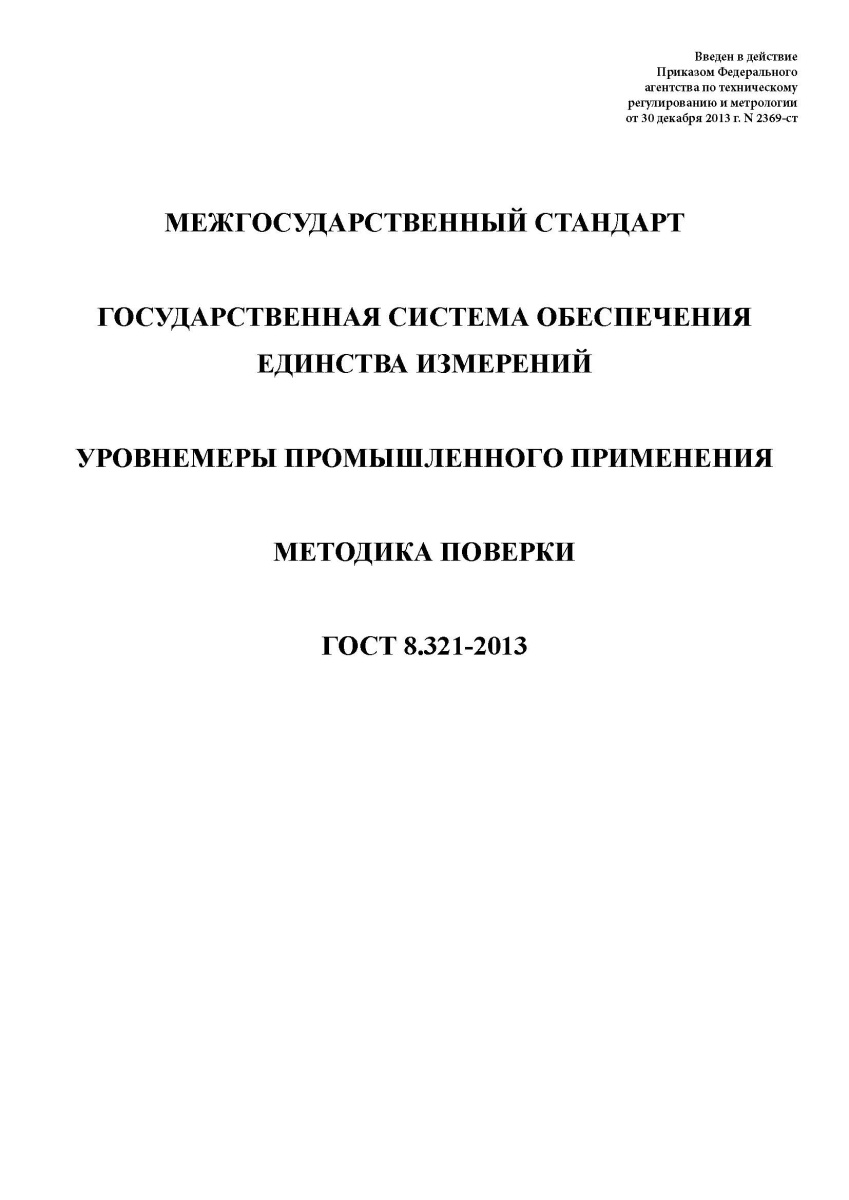 Введен в действие
Приказом Федерального
агентства по техническому
регулированию и метрологии
от 30 декабря 2013 г. N 2369-ст

МЕЖГОСУДАРСТВЕННЫЙ СТАНДАРТ

ГОСУДАРСТВЕННАЯ СИСТЕМА ОБЕСПЕЧЕНИЯ ЕДИНСТВА ИЗМЕРЕНИЙ

УРОВНЕМЕРЫ ПРОМЫШЛЕННОГО ПРИМЕНЕНИЯ

МЕТОДИКА ПОВЕРКИ

ГОСТ 8.321-2013